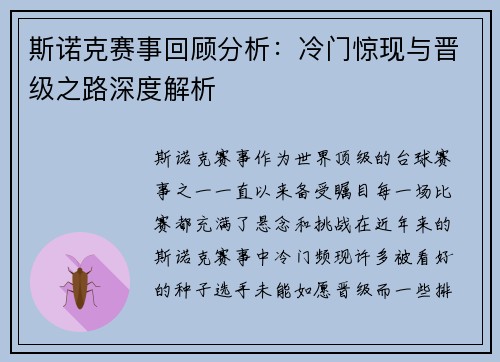 斯诺克赛事回顾分析：冷门惊现与晋级之路深度解析

斯诺克赛事作为世界顶级的台球赛事之一一直以来备受瞩目每一场比赛都充满了悬念和挑战在近年来的斯诺克赛事中冷门频现许多被看好的种子选手未能如愿晋级而一些排